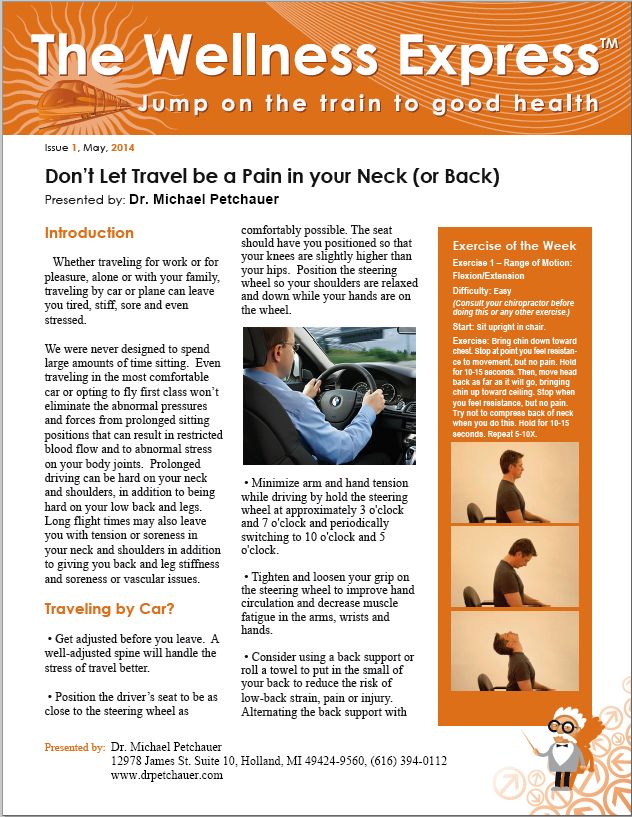 The Wellness Express™
Jump on the train to good health

Issue 1, May, 2014

Don't Let Travel be a Pain in your Neck (or Back)
Presented by: Dr. Michael Petchauer

Introduction

Whether traveling for work or for pleasure, alone or with your family, traveling by car or plane can leave you tired, stiff, sore and even stressed.

We were never designed to spend large amounts of time sitting. Even traveling in the most comfortable car or opting to fly first class won't eliminate the abnormal pressures and forces from prolonged sitting positions that can result in restricted blood flow and to abnormal stress on your body joints. Prolonged driving can be hard on your neck and shoulders, in addition to being hard on your low back and legs. Long flight times may also leave you with tension or soreness in your neck and shoulders in addition to giving you back and leg stiffness and soreness or vascular issues.

Traveling by Car?

• Get adjusted before you leave. A well-adjusted spine will handle the stress of travel better.

• Position the driver's seat to be as close to the steering wheel as comfortably possible. The seat should have you positioned so that your knees are slightly higher than your hips. Position the steering wheel so your shoulders are relaxed and down while your hands are on the wheel.

• Minimize arm and hand tension while driving by hold the steering wheel at approximately 3 o'clock and 7 o'clock and periodically switching to 10 o'clock and 5 o'clock.

• Tighten and loosen your grip on the steering wheel to improve hand circulation and decrease muscle fatigue in the arms, wrists and hands.

• Consider using a back support or roll a towel to put in the small of your back to reduce the risk of low-back strain, pain or injury. Alternating the back support with

Exercise of the Week
Exercise 1 – Range of Motion: Flexion/Extension
Difficulty: Easy
(Consult your chiropractor before doing this or any other exercise.)
Start: Sit upright in chair.
Exercise: Bring chin down toward chest. Stop at point you feel resistance to movement, but no pain. Hold for 10-15 seconds. Then, move head back as far as it will go, bringing chin up toward ceiling. Stop when you feel resistance, but no pain. Try not to compress back of neck when you do this. Hold for 10-15 seconds. Repeat 5-10X.

Presented by: Dr. Michael Petchauer
12978 James St. Suite 10, Holland, MI 49424-9560, (616) 394-0112
www.drpetchauer.com